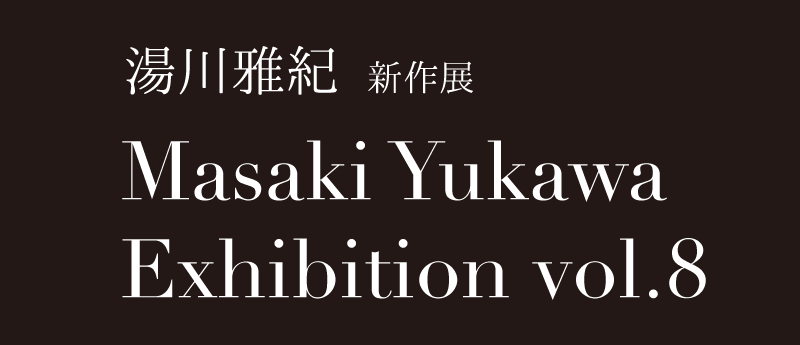 湯川雅紀 新作展

Masaki Yukawa
Exhibition vol.8